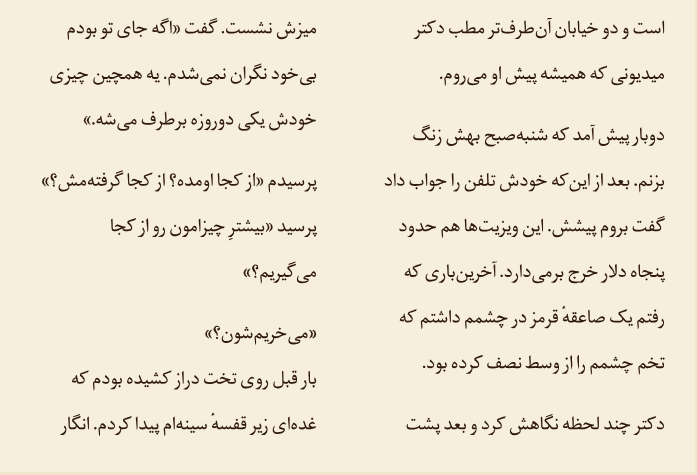 است و دو خیابان آن‌طرف‌تر مطب دکتر میدیونی که همیشه پیش او می‌روم.

دوبار پیش آمد که شنبه‌صبح بهش زنگ بزنم. بعد از این‌که خودش تلفن را جواب داد گفت بروم پیشش. این ویزیت‌ها هم حدود پنجاه دلار خرج برمی‌دارد. آخرین‌باری که رفتم یک صاعقهٔ قرمز در چشمم داشتم که تخم چشمم را از وسط نصف کرده بود.

دکتر چند لحظه نگاهش کرد و بعد پشت میزش نشست. گفت «اگه جای تو بودم بی‌خود نگران نمی‌شدم. یه همچین چیزی خودش یکی دوروزه برطرف می‌شه.»

پرسیدم «از کجا اومده؟ از کجا گرفته‌مش؟»

پرسید «بیشترِ چیزامون رو از کجا می‌گیریم؟»

«می‌خریم‌شون؟»

بار قبل روی تخت دراز کشیده بودم که غده‌ای زیر قفسهٔ سینه‌ام پیدا کردم. انگار